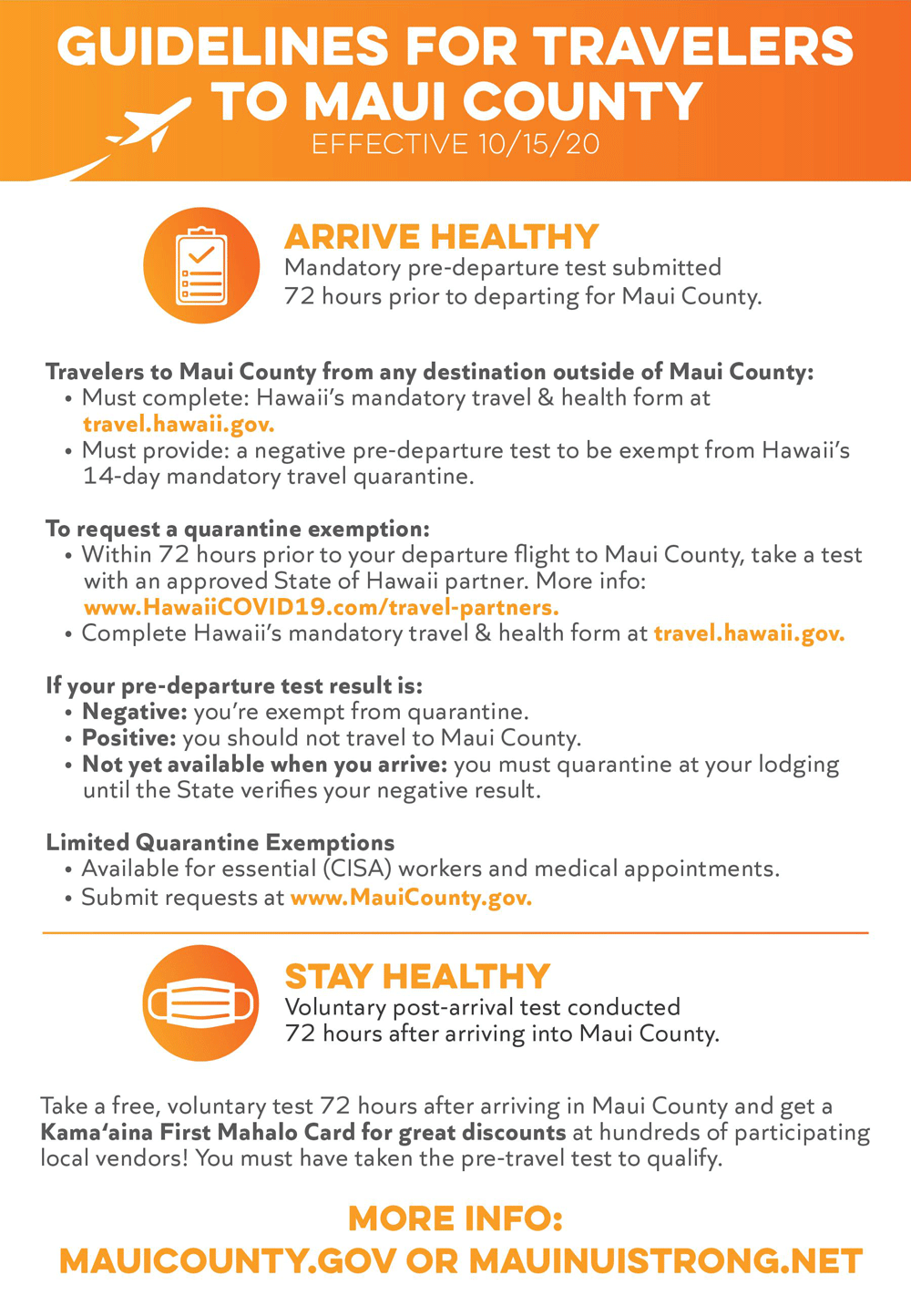 GUIDELINES FOR TRAVELERS TO MAUI COUNTY
EFFECTIVE 10/15/20

ARRIVE HEALTHY
Mandatory pre-departure test submitted 72 hours prior to departing for Maui County.

Travelers to Maui County from any destination outside of Maui County:
• Must complete: Hawaii's mandatory travel & health form at travel.hawaii.gov.
• Must provide: a negative pre-departure test to be exempt from Hawaii's 14-day mandatory travel quarantine.

To request a quarantine exemption:
• Within 72 hours prior to your departure flight to Maui County, take a test with an approved State of Hawaii partner. More info: www.HawaiiCOVID19.com/travel-partners.
• Complete Hawaii's mandatory travel & health form at travel.hawaii.gov.

If your pre-departure test result is:
• Negative: you're exempt from quarantine.
• Positive: you should not travel to Maui County.
• Not yet available when you arrive: you must quarantine at your lodging until the State verifies your negative result.

Limited Quarantine Exemptions
• Available for essential (CISA) workers and medical appointments.
• Submit requests at www.MauiCounty.gov.

STAY HEALTHY
Voluntary post-arrival test conducted 72 hours after arriving into Maui County.

Take a free, voluntary test 72 hours after arriving in Maui County and get a Kama'aina First Mahalo Card for great discounts at hundreds of participating local vendors! You must have taken the pre-travel test to qualify.

MORE INFO:
MAUICOUNTY.GOV OR MAUINUISTRONG.NET